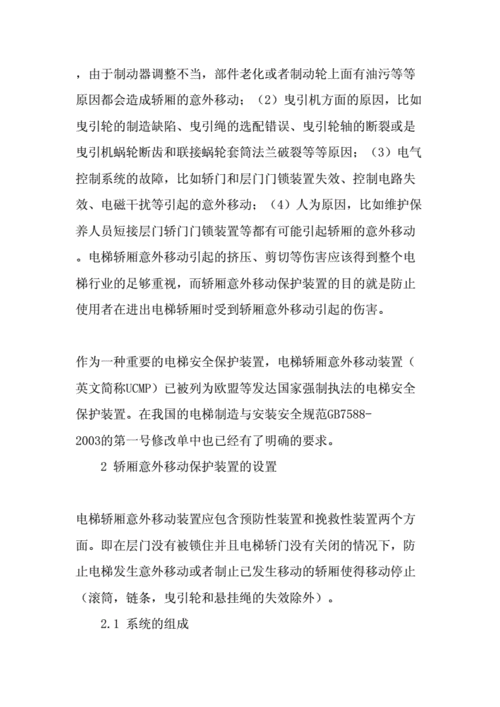 ，由于制动器调整不当，部件老化或者制动轮上面有油污等等原因都会造成轿厢的意外移动；（2）曳引机方面的原因，比如曳引轮的制造缺陷、曳引绳的选配错误、曳引轮轴的断裂或是曳引机蜗轮断齿和联接蜗轮套筒法兰破裂等等原因；（3）电气控制系统的故障，比如轿门和层门门锁装置失效、控制电路失效、电磁干扰等引起的意外移动；（4）人为原因，比如维护保养人员短接层门轿门门锁装置等都有可能引起轿厢的意外移动。电梯轿厢意外移动引起的挤压、剪切等伤害应该得到整个电梯行业的足够重视，而轿厢意外移动保护装置的目的就是防止使用者在进出电梯轿厢时受到轿厢意外移动引起的伤害。

作为一种重要的电梯安全保护装置，电梯轿厢意外移动装置（英文简称UCMP）已被列为欧盟等发达国家强制执法的电梯安全保护装置。在我国的电梯制造与安装安全规范GB7588-2003的第一号修改单中也已经有了明确的要求。

2 轿厢意外移动保护装置的设置

电梯轿厢意外移动装置应包含预防性装置和挽救性装置两个方面。即在层门没有被锁住并且电梯轿门没有关闭的情况下，防止电梯发生意外移动或者制止已发生移动的轿厢使得移动停止（滚筒，链条，曳引轮和悬挂绳的失效除外）。

2.1 系统的组成